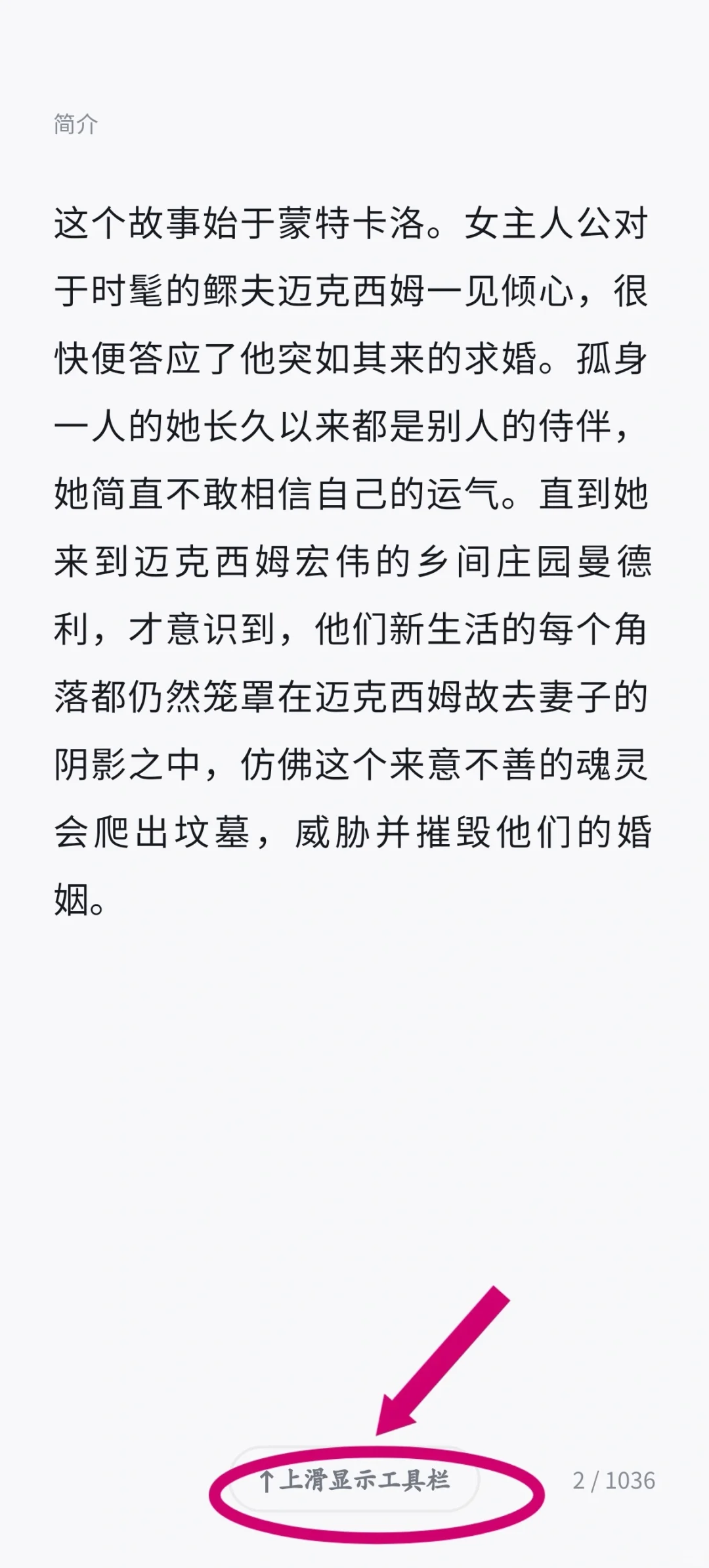 简介

这个故事始于蒙特卡洛。女主人公对于时髦的鳏夫迈克西姆一见倾心，很快便答应了他突如其来的求婚。孤身一人的她长久以来都是别人的侍伴，她简直不敢相信自己的运气。直到她来到迈克西姆宏伟的乡间庄园曼德利，才意识到，他们新生活的每个角落都仍然笼罩在迈克西姆故去妻子的阴影之中，仿佛这个来意不善的魂灵会爬出坟墓，威胁并摧毁他们的婚姻。

↑上滑显示工具栏

2 / 1036